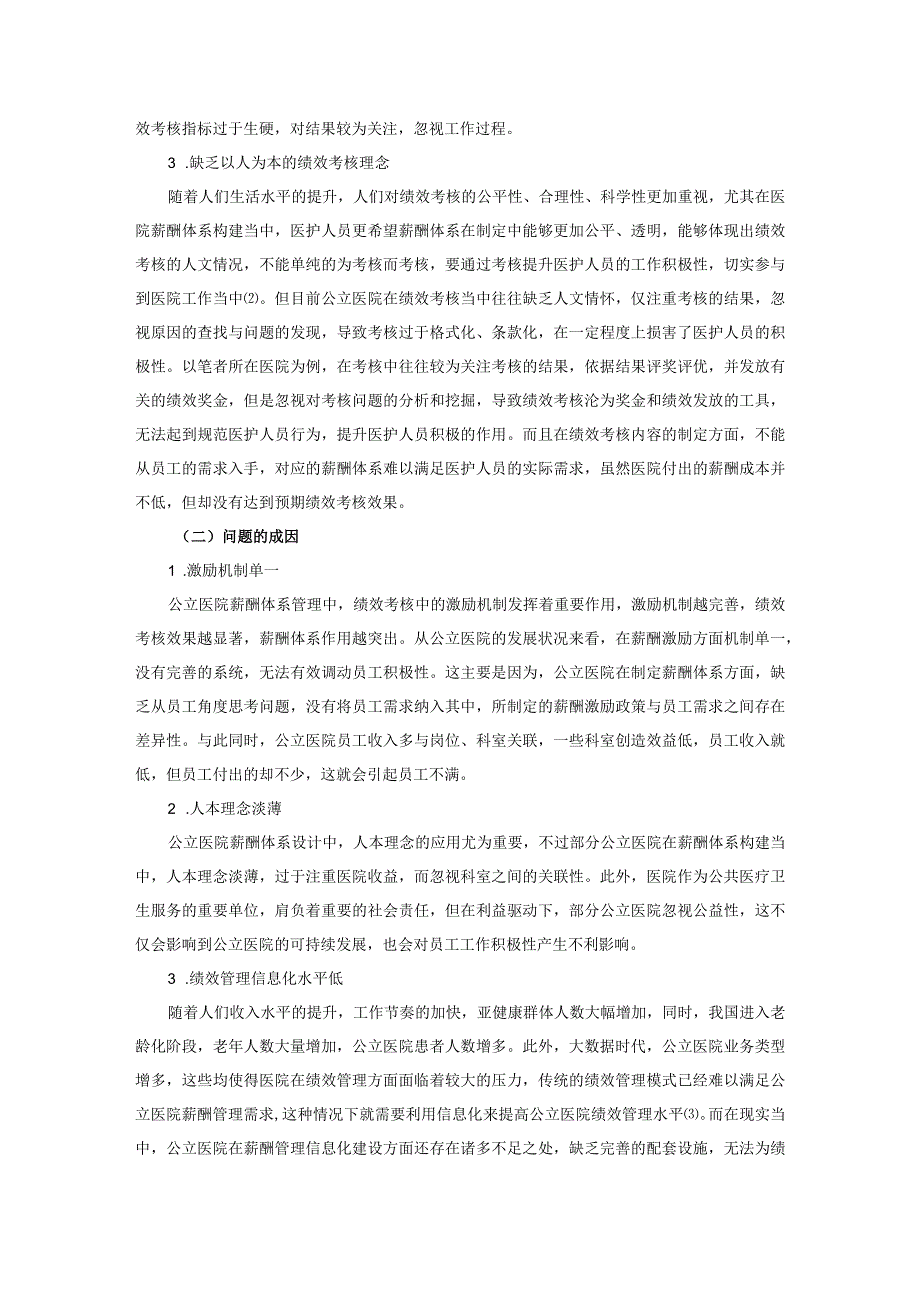 效考核指标过于生硬，对结果较为关注，忽视工作过程。

3 .缺乏以人为本的绩效考核理念

随着人们生活水平的提升，人们对绩效考核的公平性、合理性、科学性更加重视，尤其在医院薪酬体系构建当中，医护人员更希望薪酬体系在制定中能够更加公平、透明，能够体现出绩效考核的人文情况，不能单纯的为考核而考核，要通过考核提升医护人员的工作积极性，切实参与到医院工作当中⑵。但目前公立医院在绩效考核当中往往缺乏人文情怀，仅注重考核的结果，忽视原因的查找与问题的发现，导致考核过于格式化、条款化，在一定程度上损害了医护人员的积极性。以笔者所在医院为例，在考核中往往较为关注考核的结果，依据结果评奖评优，并发放有关的绩效奖金，但是忽视对考核问题的分析和挖掘，导致绩效考核沦为奖金和绩效发放的工具，无法起到规范医护人员行为，提升医护人员积极的作用。而且在绩效考核内容的制定方面，不能从员工的需求入手，对应的薪酬体系难以满足医护人员的实际需求，虽然医院付出的薪酬成本并不低，但却没有达到预期绩效考核效果。

（二）问题的成因

1 .激励机制单一

公立医院薪酬体系管理中，绩效考核中的激励机制发挥着重要作用，激励机制越完善，绩效考核效果越显著，薪酬体系作用越突出。从公立医院的发展状况来看，在薪酬激励方面机制单一，没有完善的系统，无法有效调动员工积极性。这主要是因为，公立医院在制定薪酬体系方面，缺乏从员工角度思考问题，没有将员工需求纳入其中，所制定的薪酬激励政策与员工需求之间存在差异性。与此同时，公立医院员工收入多与岗位、科室关联，一些科室创造效益低，员工收入就低，但员工付出的却不少，这就会引起员工不满。

2 .人本理念淡薄

公立医院薪酬体系设计中，人本理念的应用尤为重要，不过部分公立医院在薪酬体系构建当中，人本理念淡薄，过于注重医院收益，而忽视科室之间的关联性。此外，医院作为公共医疗卫生服务的重要单位，肩负着重要的社会责任，但在利益驱动下，部分公立医院忽视公益性，这不仅会影响到公立医院的可持续发展，也会对员工工作积极性产生不利影响。

3 .绩效管理信息化水平低

随着人们收入水平的提升，工作节奏的加快，亚健康群体人数大幅增加，同时，我国进入老龄化阶段，老年人数大量增加，公立医院患者人数增多。此外，大数据时代，公立医院业务类型增多，这些均使得医院在绩效管理方面面临着较大的压力，传统的绩效管理模式已经难以满足公立医院薪酬管理需求,这种情况下就需要利用信息化来提高公立医院绩效管理水平⑶。而在现实当中，公立医院在薪酬管理信息化建设方面还存在诸多不足之处，缺乏完善的配套设施，无法为绩